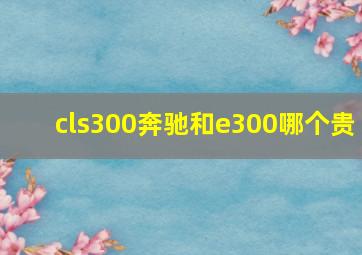 cls300奔驰和e300哪个贵